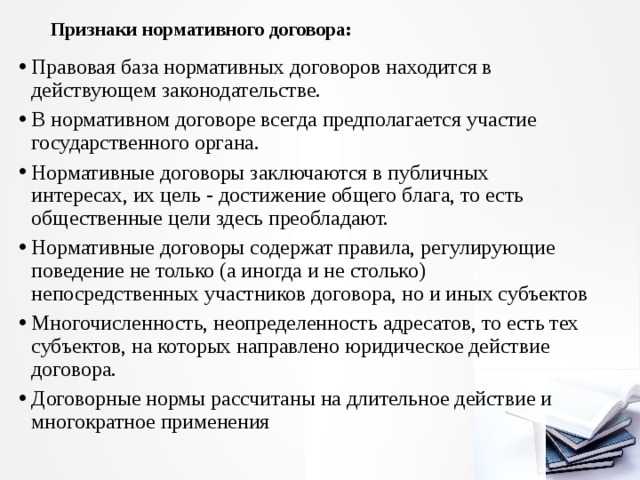 Признаки нормативного договора:

• Правовая база нормативных договоров находится в действующем законодательстве.

• В нормативном договоре всегда предполагается участие государственного органа.

• Нормативные договоры заключаются в публичных интересах, их цель - достижение общего блага, то есть общественные цели здесь преобладают.

• Нормативные договоры содержат правила, регулирующие поведение не только (а иногда и не столько) непосредственных участников договора, но и иных субъектов

• Многочисленность, неопределенность адресатов, то есть тех субъектов, на которых направлено юридическое действие договора.

• Договорные нормы рассчитаны на длительное действие и многократное применения